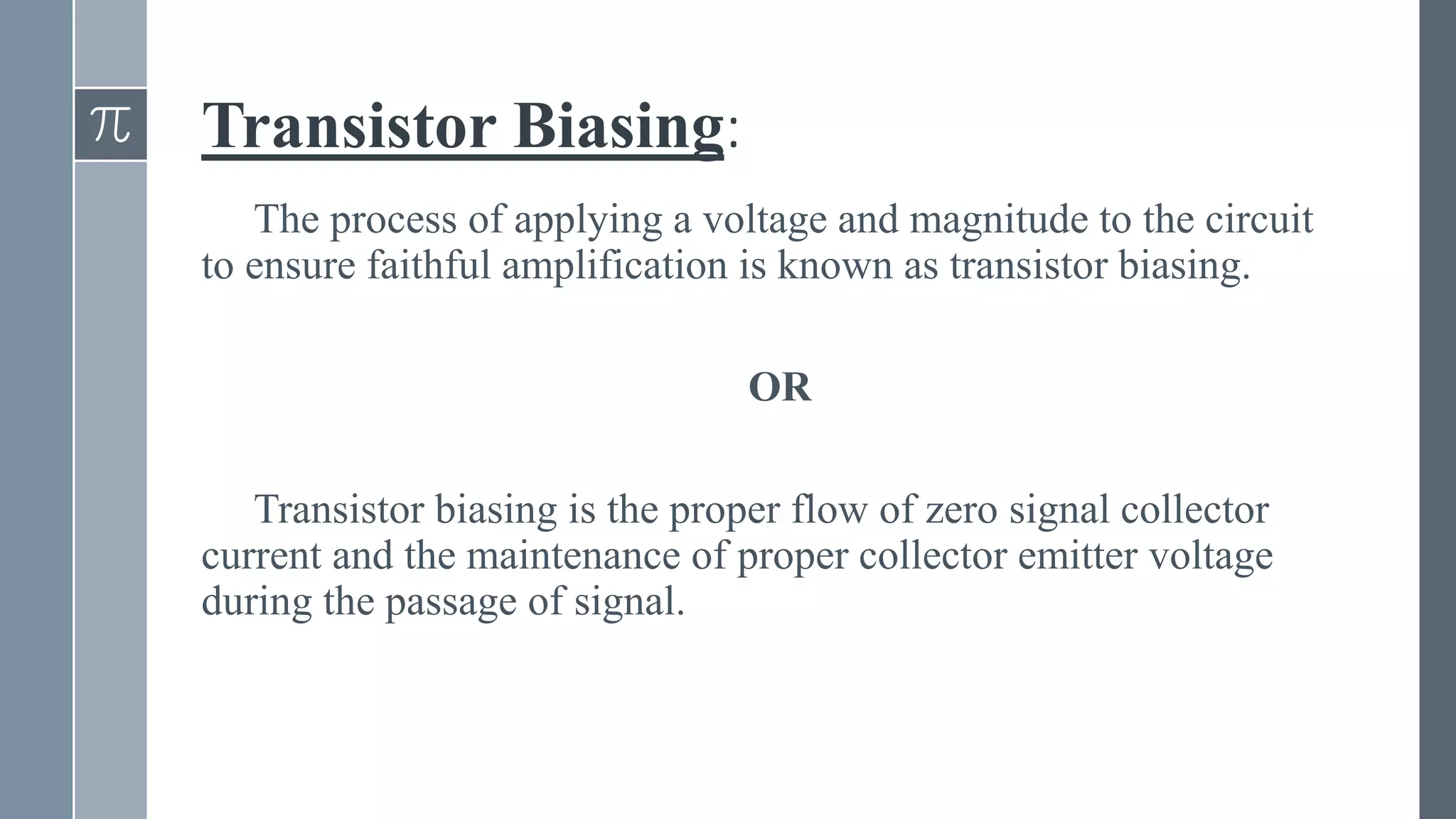 $\pi$

Transistor Biasing:

The process of applying a voltage and magnitude to the circuit to ensure faithful amplification is known as transistor biasing.

OR

Transistor biasing is the proper flow of zero signal collector current and the maintenance of proper collector emitter voltage during the passage of signal.